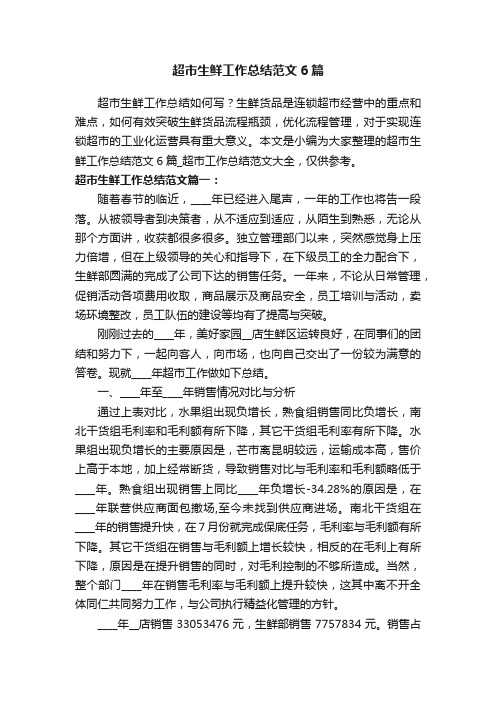 超市生鲜工作总结范文6篇

超市生鲜工作总结如何写？生鲜货品是连锁超市经营中的重点和难点，如何有效突破生鲜货品流程瓶颈，优化流程管理，对于实现连锁超市的工业化运营具有重大意义。本文是小编为大家整理的超市生鲜工作总结范文6篇_超市工作总结范文大全，仅供参考。

超市生鲜工作总结范文篇一：

随着春节的临近，____年已经进入尾声，一年的工作也将告一段落。从被领导者到决策者，从不适应到适应，从陌生到熟悉，无论从那个方面讲，收获都很多很多。独立管理部门以来，突然感觉身上压力倍增，但在上级领导的关心和指导下，在下级员工的全力配合下，生鲜部圆满的完成了公司下达的销售任务。一年来，不论从日常管理，促销活动各项费用收取，商品展示及商品安全，员工培训与活动，卖场环境整改，员工队伍的建设等均有了提高与突破。

刚刚过去的____年，美好家园__店生鲜区运转良好，在同事们的团结和努力下，一起向客人，向市场，也向自己交出了一份较为满意的答卷。现就____年超市工作做如下总结。

一、____年至____年销售情况对比与分析

通过上表对比，水果组出现负增长，熟食组销售同比负增长，南北干货组毛利率和毛利额有所下降，其它干货组毛利率有所下降。水果组出现负增长的主要原因是，芒市离昆明较远，运输成本高，售价上高于本地，加上经常断货，导致销售对比与毛利率和毛利额略低于____年。熟食组出现销售上同比____年负增长-34.28%的原因是，在____年联营供应商面包撤场,至今未找到供应商进场。南北干货组在____年的销售提升快，在7月份就完成保底任务，毛利率与毛利额有所下降。其它干货组在销售与毛利额上增长较快，相反的在毛利上有所下降，原因是在提升销售的同时，对毛利控制的不够所造成。当然，整个部门____年在销售毛利率与毛利额上提升较快，这其中离不开全体同仁共同努力工作，与公司执行精益化管理的方针。

____年__店销售33053476元，生鲜部销售7757834元。销售占